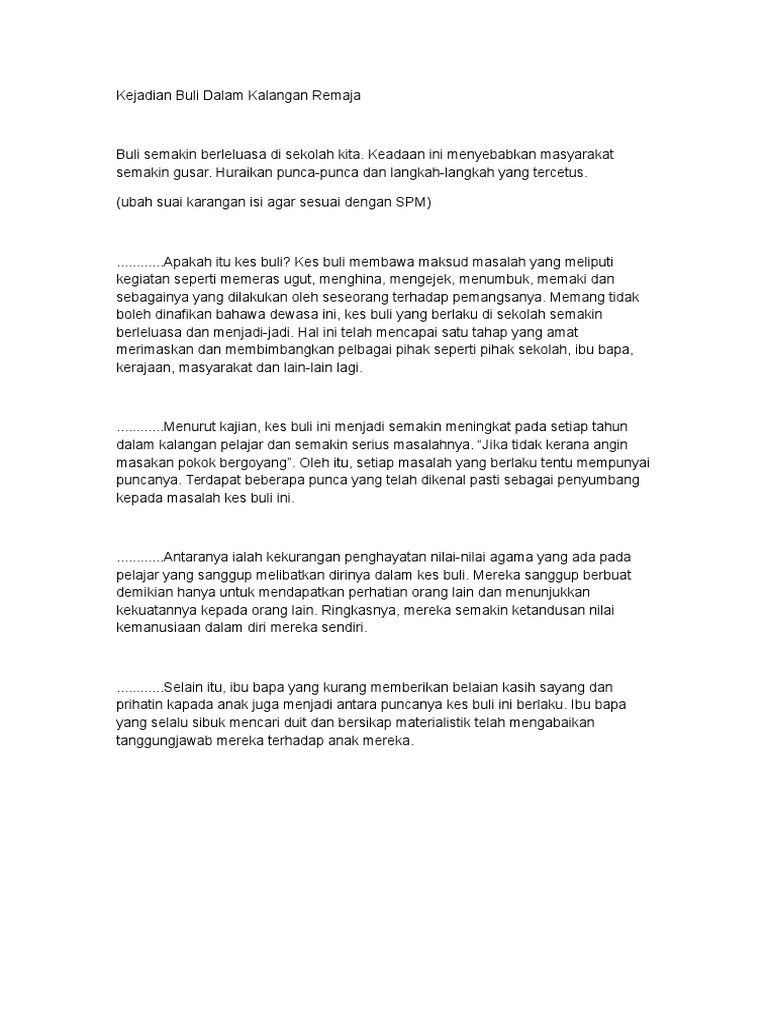 Kejadian Buli Dalam Kalangan Remaja

Buli semakin berleluasa di sekolah kita. Keadaan ini menyebabkan masyarakat semakin gusar. Huraikan punca-punca dan langkah-langkah yang tercetus.

(ubah suai karangan isi agar sesuai dengan SPM)

............Apakah itu kes buli? Kes buli membawa maksud masalah yang meliputi kegiatan seperti memeras ugut, menghina, mengejek, menumbuk, memaki dan sebagainya yang dilakukan oleh seseorang terhadap pemangsanya. Memang tidak boleh dinafikan bahawa dewasa ini, kes buli yang berlaku di sekolah semakin berleluasa dan menjadi-jadi. Hal ini telah mencapai satu tahap yang amat merimaskan dan membimbangkan pelbagai pihak seperti pihak sekolah, ibu bapa, kerajaan, masyarakat dan lain-lain lagi.

............Menurut kajian, kes buli ini menjadi semakin meningkat pada setiap tahun dalam kalangan pelajar dan semakin serius masalahnya. "Jika tidak kerana angin masakan pokok bergoyang". Oleh itu, setiap masalah yang berlaku tentu mempunyai puncanya. Terdapat beberapa punca yang telah dikenal pasti sebagai penyumbang kepada masalah kes buli ini.

............Antaranya ialah kekurangan penghayatan nilai-nilai agama yang ada pada pelajar yang sanggup melibatkan dirinya dalam kes buli. Mereka sanggup berbuat demikian hanya untuk mendapatkan perhatian orang lain dan menunjukkan kekuatannya kepada orang lain. Ringkasnya, mereka semakin ketandusan nilai kemanusiaan dalam diri mereka sendiri.

............Selain itu, ibu bapa yang kurang memberikan belaian kasih sayang dan prihatin kapada anak juga menjadi antara puncanya kes buli ini berlaku. Ibu bapa yang selalu sibuk mencari duit dan bersikap materialistik telah mengabaikan tanggungjawab mereka terhadap anak mereka.